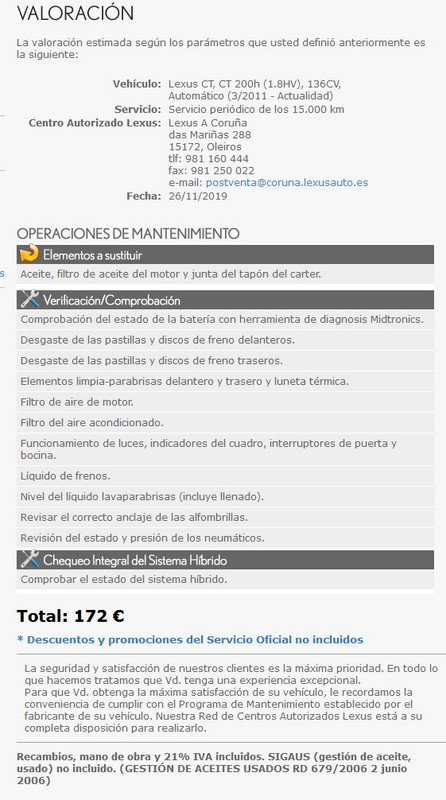 VALORACIÓN

La valoración estimada según los parámetros que usted definió anteriormente es la siguiente:

Vehículo: Lexus CT, CT 200h (1.8HV), 136CV, Automático (3/2011 - Actualidad)
Servicio: Servicio periódico de los 15.000 km
Centro Autorizado Lexus: Lexus A Coruña
das Mariñas 288
15172, Oleiros
tlf: 981 160 444
fax: 981 250 022
e-mail: postventa@coruna.lexusauto.es
Fecha: 26/11/2019

OPERACIONES DE MANTENIMIENTO

Elementos a sustituir

Aceite, filtro de aceite del motor y junta del tapón del carter.

Verificación/Comprobación

Comprobación del estado de la batería con herramienta de diagnosis Midtronics.

Desgaste de las pastillas y discos de freno delanteros.

Desgaste de las pastillas y discos de freno traseros.

Elementos limpia-parabrisas delantero y trasero y luneta térmica.

Filtro de aire de motor.

Filtro del aire acondicionado.

Funcionamiento de luces, indicadores del cuadro, interruptores de puerta y bocina.

Líquido de frenos.

Nivel del líquido lavaparabrisas (incluye llenado).

Revisar el correcto anclaje de las alfombrillas.

Revisión del estado y presión de los neumáticos.

Chequeo Integral del Sistema Híbrido

Comprobar el estado del sistema híbrido.

Total: 172 €

* Descuentos y promociones del Servicio Oficial no incluidos

La seguridad y satisfacción de nuestros clientes es la máxima prioridad. En todo lo que hacemos tratamos que Vd. tenga una experiencia excepcional.
Para que Vd. obtenga la máxima satisfacción de su vehículo, le recordamos la conveniencia de cumplir con el Programa de Mantenimiento establecido por el fabricante de su vehículo. Nuestra Red de Centros Autorizados Lexus está a su completa disposición para realizarlo.

Recambios, mano de obra y 21% IVA incluidos. SIGAUS (gestión de aceite, usado) no incluido. (GESTIÓN DE ACEITES USADOS RD 679/2006 2 junio 2006)